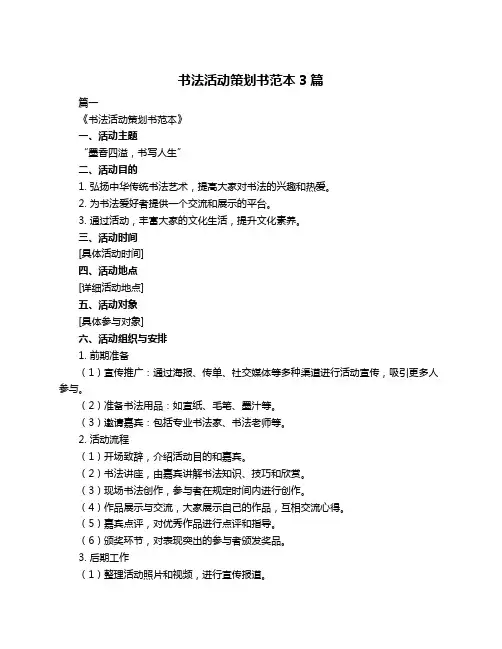 书法活动策划书范本 3 篇

篇一

《书法活动策划书范本》

一、活动主题

“墨香四溢，书写人生”

二、活动目的

1. 弘扬中华传统书法艺术，提高大家对书法的兴趣和热爱。

2. 为书法爱好者提供一个交流和展示的平台。

3. 通过活动，丰富大家的文化生活，提升文化素养。

三、活动时间

[具体活动时间]

四、活动地点

[详细活动地点]

五、活动对象

[具体参与对象]

六、活动组织与安排

1. 前期准备

（1）宣传推广：通过海报、传单、社交媒体等多种渠道进行活动宣传，吸引更多人参与。

（2）准备书法用品：如宣纸、毛笔、墨汁等。

（3）邀请嘉宾：包括专业书法家、书法老师等。

2. 活动流程

（1）开场致辞，介绍活动目的和嘉宾。

（2）书法讲座，由嘉宾讲解书法知识、技巧和欣赏。

（3）现场书法创作，参与者在规定时间内进行创作。

（4）作品展示与交流，大家展示自己的作品，互相交流心得。

（5）嘉宾点评，对优秀作品进行点评和指导。

（6）颁奖环节，对表现突出的参与者颁发奖品。

3. 后期工作

（1）整理活动照片和视频，进行宣传报道。